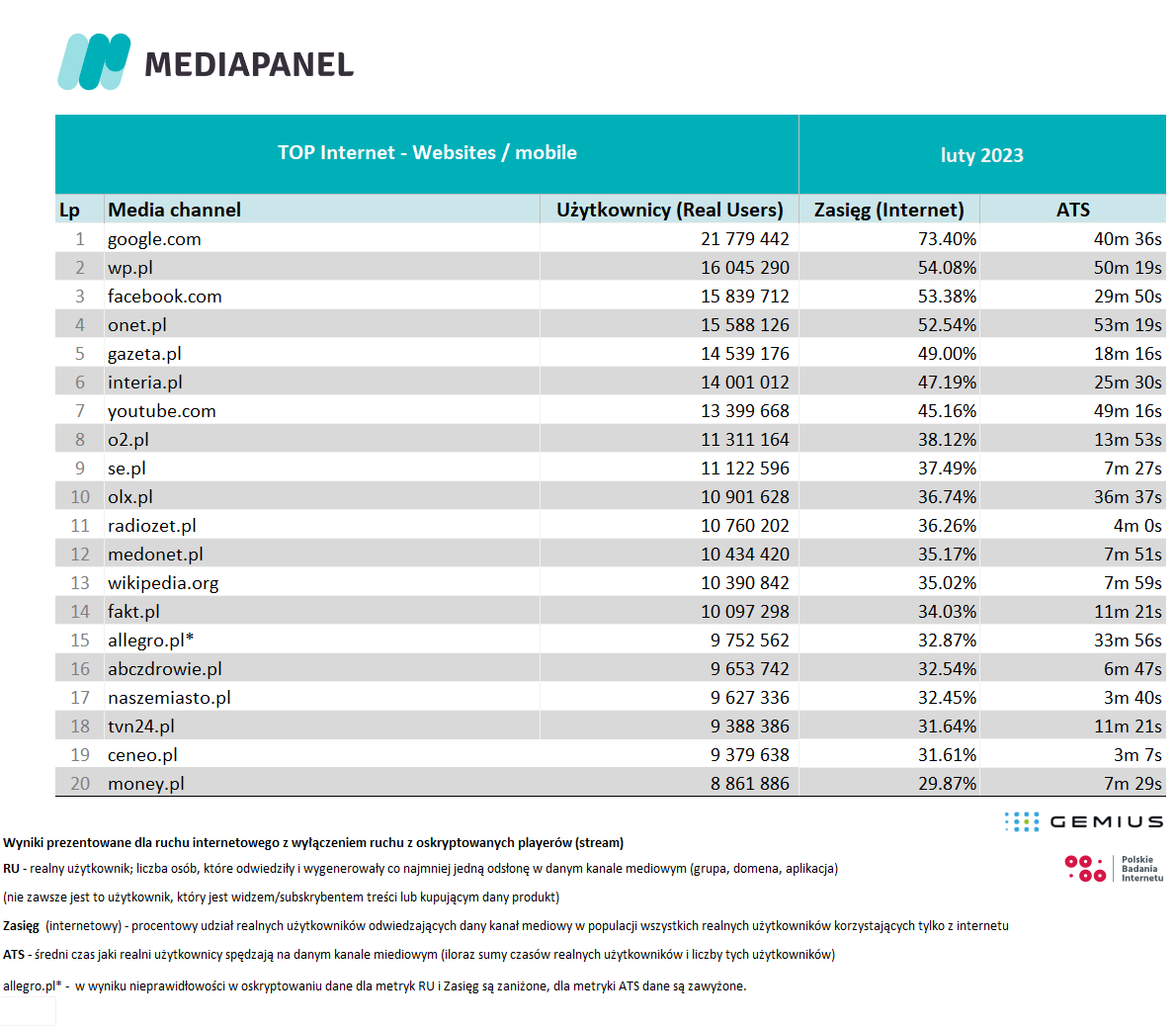 MEDIAPANEL

| TOP Internet - Websites / mobile | | | luty 2023 | |
|---|---|---|---|---|
| Lp | Media channel | Użytkownicy (Real Users) | Zasięg (Internet) | ATS |
| 1 | google.com | 21 779 442 | 73.40% | 40m 36s |
| 2 | wp.pl | 16 045 290 | 54.08% | 50m 19s |
| 3 | facebook.com | 15 839 712 | 53.38% | 29m 50s |
| 4 | onet.pl | 15 588 126 | 52.54% | 53m 19s |
| 5 | gazeta.pl | 14 539 176 | 49.00% | 18m 16s |
| 6 | interia.pl | 14 001 012 | 47.19% | 25m 30s |
| 7 | youtube.com | 13 399 668 | 45.16% | 49m 16s |
| 8 | o2.pl | 11 311 164 | 38.12% | 13m 53s |
| 9 | se.pl | 11 122 596 | 37.49% | 7m 27s |
| 10 | olx.pl | 10 901 628 | 36.74% | 36m 37s |
| 11 | radiozet.pl | 10 760 202 | 36.26% | 4m 0s |
| 12 | medonet.pl | 10 434 420 | 35.17% | 7m 51s |
| 13 | wikipedia.org | 10 390 842 | 35.02% | 7m 59s |
| 14 | fakt.pl | 10 097 298 | 34.03% | 11m 21s |
| 15 | allegro.pl* | 9 752 562 | 32.87% | 33m 56s |
| 16 | abczdrowie.pl | 9 653 742 | 32.54% | 6m 47s |
| 17 | naszemiasto.pl | 9 627 336 | 32.45% | 3m 40s |
| 18 | tvn24.pl | 9 388 386 | 31.64% | 11m 21s |
| 19 | ceneo.pl | 9 379 638 | 31.61% | 3m 7s |
| 20 | money.pl | 8 861 886 | 29.87% | 7m 29s |

GEMIUS

Polskie Badania Internetu

Wyniki prezentowane dla ruchu internetowego z wyłączeniem ruchu z oskryptowanych playerów (stream)

RU - realny użytkownik; liczba osób, które odwiedziły i wygenerowały co najmniej jedną odsłonę w danym kanale mediowym (grupa, domena, aplikacja)

(nie zawsze jest to użytkownik, który jest widzem/subskrybentem treści lub kupującym dany produkt)

Zasięg (internetowy) - procentowy udział realnych użytkowników odwiedzających dany kanał mediowy w populacji wszystkich realnych użytkowników korzystających tylko z internetu

ATS - średni czas jaki realni użytkownicy spędzają na danym kanale miediowym (iloraz sumy czasów realnych użytkowników i liczby tych użytkowników)

allegro.pl* - w wyniku nieprawidłowości w oskryptowaniu dane dla metryk RU i Zasięg są zaniżone, dla metryki ATS dane są zawyżone.